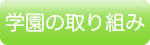 学園の取り組み